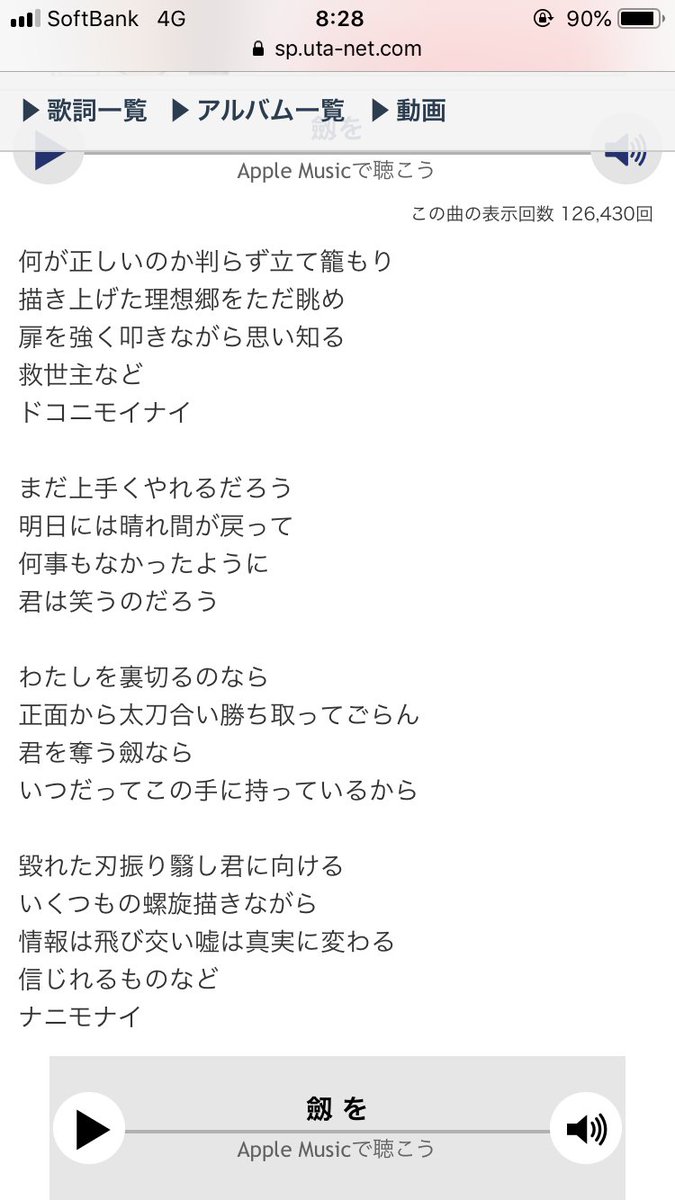 SoftBank 4G 8:28 90%
sp.uta-net.com

▶歌詞一覧 ▶アルバム一覧 ▶動画
劔を
Apple Musicで聴こう

この曲の表示回数 126,430回

何が正しいのか判らず立て籠もり
描き上げた理想郷をただ眺め
扉を強く叩きながら思い知る
救世主など
ドコニモイナイ

まだ上手くやれるだろう
明日には晴れ間が戻って
何事もなかったように
君は笑うのだろう

わたしを裏切るのなら
正面から太刀合い勝ち取ってごらん
君を奪う劔なら
いつだってこの手に持っているから

毀れた刃振り翳し君に向ける
いくつもの螺旋描きながら
情報は飛び交い嘘は真実に変わる
信じれるものなど
ナニモナイ

劔を
Apple Musicで聴こう